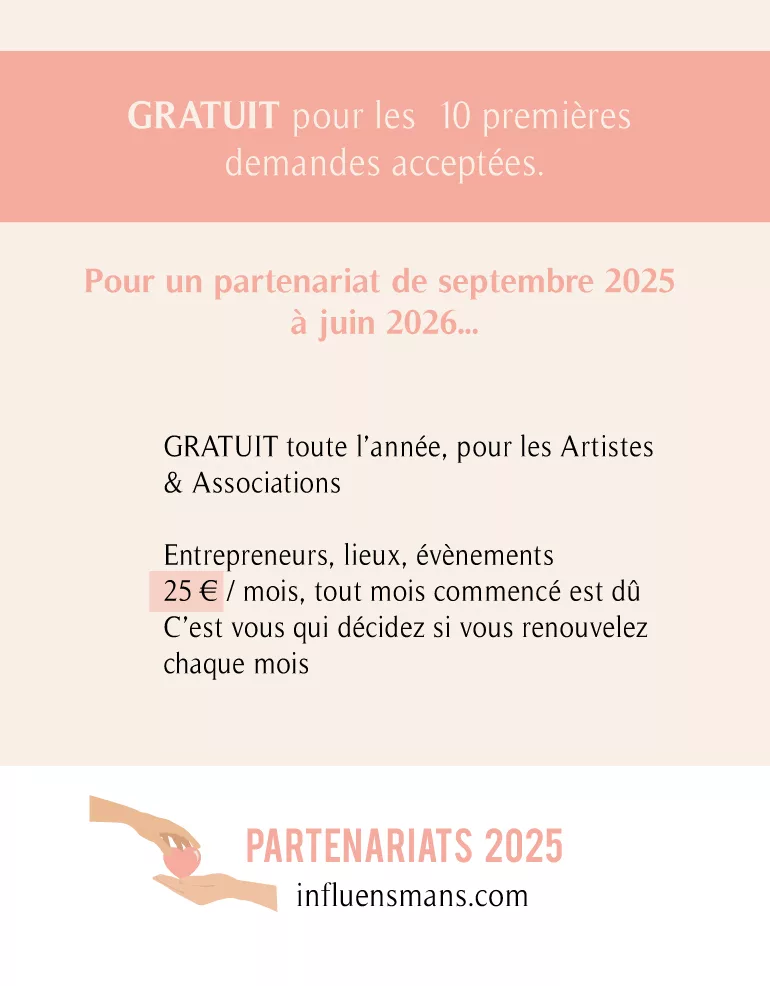 GRATUIT pour les 10 premières demandes acceptées.

Pour un partenariat de septembre 2025 à juin 2026...

GRATUIT toute l'année, pour les Artistes & Associations

Entrepreneurs, lieux, évènements
25 € / mois, tout mois commencé est dû
C'est vous qui décidez si vous renouvelez chaque mois

PARTENARIATS 2025
influensmans.com